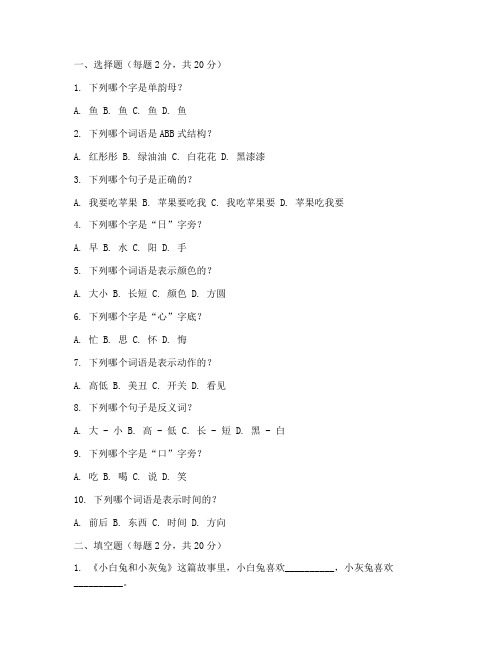 一、选择题（每题 2 分，共 20 分）

1. 下列哪个字是单韵母？

A. 鱼 B. 鱼 C. 鱼 D. 鱼

2. 下列哪个词语是 ABB 式结构？

A. 红彤彤 B. 绿油油 C. 白花花 D. 黑漆漆

3. 下列哪个句子是正确的？

A. 我要吃苹果 B. 苹果要吃我 C. 我吃苹果要 D. 苹果吃我要

4. 下列哪个字是“日”字旁？

A. 早 B. 水 C. 阳 D. 手

5. 下列哪个词语是表示颜色的？

A. 大小 B. 长短 C. 颜色 D. 方圆

6. 下列哪个字是“心”字底？

A. 忙 B. 思 C. 怀 D. 悔

7. 下列哪个词语是表示动作的？

A. 高低 B. 美丑 C. 开关 D. 看见

8. 下列哪个句子是反义词？

A. 大 - 小 B. 高 - 低 C. 长 - 短 D. 黑 - 白

9. 下列哪个字是“口”字旁？

A. 吃 B. 喝 C. 说 D. 笑

10. 下列哪个词语是表示时间的？

A. 前后 B. 东西 C. 时间 D. 方向

二、填空题（每题 2 分，共 20 分）

1. 《小白兔和小灰兔》这篇故事里，小白兔喜欢__________，小灰兔喜欢__________。